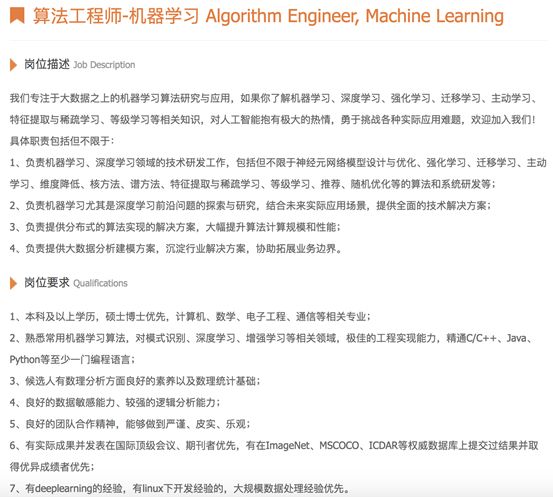 算法工程师-机器学习 Algorithm Engineer, Machine Learning

岗位描述 Job Description

我们专注于大数据之上的机器学习算法研究与应用，如果你了解机器学习、深度学习、强化学习、迁移学习、主动学习、特征提取与稀疏学习、等级学习等相关知识，对人工智能抱有极大的热情，勇于挑战各种实际应用难题，欢迎加入我们！
具体职责包括但不限于：
1、负责机器学习、深度学习领域的技术研发工作，包括但不限于神经元网络模型设计与优化、强化学习、迁移学习、主动学习、维度降低、核方法、谱方法、特征提取与稀疏学习、等级学习、推荐、随机优化等的算法和系统研发等；
2、负责机器学习尤其是深度学习前沿问题的探索与研究，结合未来实际应用场景，提供全面的技术解决方案；
3、负责提供分布式的算法实现的解决方案，大幅提升算法计算规模和性能；
4、负责提供大数据分析建模方案，沉淀行业解决方案，协助拓展业务边界。

岗位要求 Qualifications

1、本科及以上学历，硕士博士优先，计算机、数学、电子工程、通信等相关专业；
2、熟悉常用机器学习算法，对模式识别、深度学习、增强学习等相关领域，极佳的工程实现能力，精通C/C++、Java、Python等至少一门编程语言；
3、候选人有数理分析方面良好的素养以及数理统计基础；
4、良好的数据敏感能力、较强的逻辑分析能力；
5、良好的团队合作精神，能够做到严谨、皮实、乐观；
6、有实际成果并发表在国际顶级会议、期刊者优先，有在ImageNet、MSCOCO、ICDAR等权威数据库上提交过结果并取得优异成绩者优先；
7、有deeplearning的经验，有linux下开发经验的，大规模数据处理经验优先。